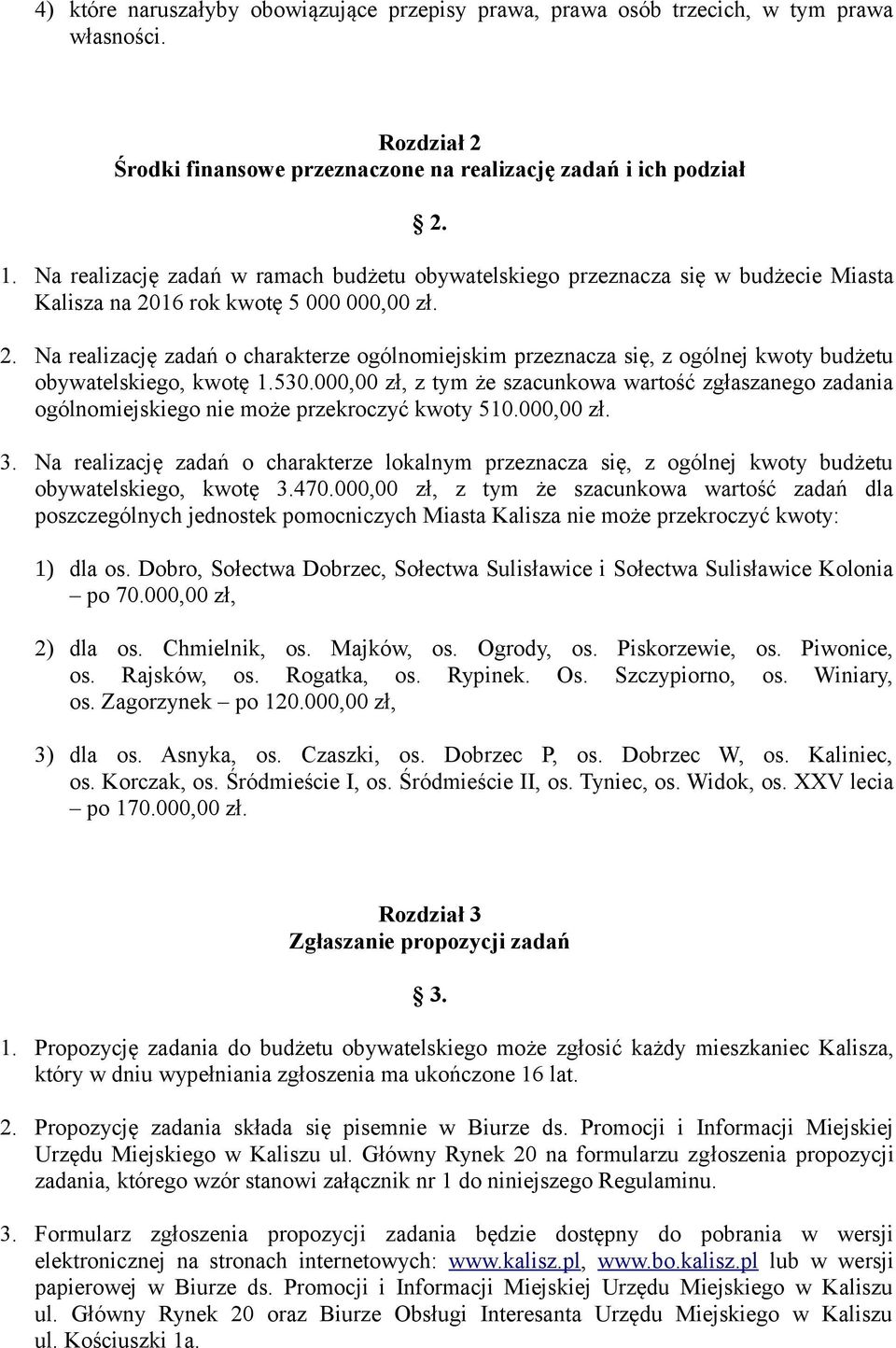 4) które naruszałyby obowiązujące przepisy prawa, prawa osób trzecich, w tym prawa własności.

Rozdział 2
Środki finansowe przeznaczone na realizację zadań i ich podział

§ 2.

1. Na realizację zadań w ramach budżetu obywatelskiego przeznacza się w budżecie Miasta Kalisza na 2016 rok kwotę 5 000 000,00 zł.

2. Na realizację zadań o charakterze ogólnomiejskim przeznacza się, z ogólnej kwoty budżetu obywatelskiego, kwotę 1.530.000,00 zł, z tym że szacunkowa wartość zgłaszanego zadania ogólnomiejskiego nie może przekroczyć kwoty 510.000,00 zł.

3. Na realizację zadań o charakterze lokalnym przeznacza się, z ogólnej kwoty budżetu obywatelskiego, kwotę 3.470.000,00 zł, z tym że szacunkowa wartość zadań dla poszczególnych jednostek pomocniczych Miasta Kalisza nie może przekroczyć kwoty:

1) dla os. Dobro, Sołectwa Dobrzec, Sołectwa Sulisławice i Sołectwa Sulisławice Kolonia – po 70.000,00 zł,

2) dla os. Chmielnik, os. Majków, os. Ogrody, os. Piskorzewie, os. Piwonice, os. Rajsków, os. Rogatka, os. Rypinek. Os. Szczypiorno, os. Winiary, os. Zagorzynek – po 120.000,00 zł,

3) dla os. Asnyka, os. Czaszki, os. Dobrzec P, os. Dobrzec W, os. Kaliniec, os. Korczak, os. Śródmieście I, os. Śródmieście II, os. Tyniec, os. Widok, os. XXV lecia – po 170.000,00 zł.

Rozdział 3
Zgłaszanie propozycji zadań

§ 3.

1. Propozycję zadania do budżetu obywatelskiego może zgłosić każdy mieszkaniec Kalisza, który w dniu wypełniania zgłoszenia ma ukończone 16 lat.

2. Propozycję zadania składa się pisemnie w Biurze ds. Promocji i Informacji Miejskiej Urzędu Miejskiego w Kaliszu ul. Główny Rynek 20 na formularzu zgłoszenia propozycji zadania, którego wzór stanowi załącznik nr 1 do niniejszego Regulaminu.

3. Formularz zgłoszenia propozycji zadania będzie dostępny do pobrania w wersji elektronicznej na stronach internetowych: www.kalisz.pl, www.bo.kalisz.pl lub w wersji papierowej w Biurze ds. Promocji i Informacji Miejskiej Urzędu Miejskiego w Kaliszu ul. Główny Rynek 20 oraz Biurze Obsługi Interesanta Urzędu Miejskiego w Kaliszu ul. Kościuszki 1a.